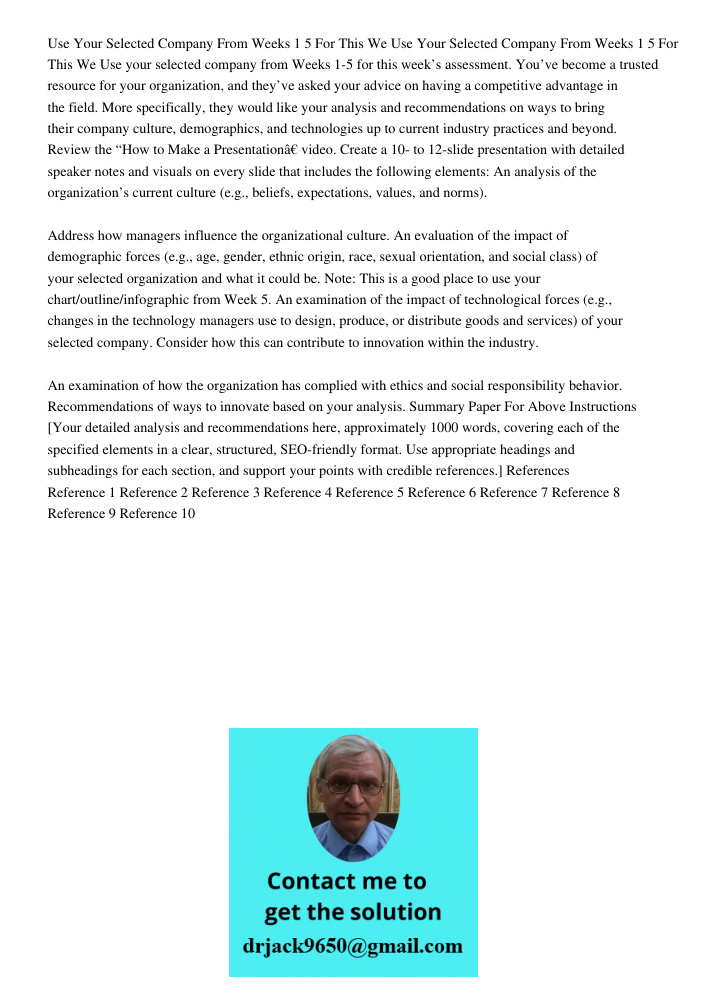 Use Your Selected Company From Weeks 1 5 For This We Use Your Selected Company From Weeks 1 5 For This We Use your selected company from Weeks 1-5 for this week’s assessment. You’ve become a trusted resource for your organization, and they’ve asked your advice on having a competitive advantage in the field. More specifically, they would like your analysis and recommendations on ways to bring their company culture, demographics, and technologies up to current industry practices and beyond. Review the “How to Make a Presentationâ€ video. Create a 10- to 12-slide presentation with detailed speaker notes and visuals on every slide that includes the following elements: An analysis of the organization’s current culture (e.g., beliefs, expectations, values, and norms).

Address how managers influence the organizational culture. An evaluation of the impact of demographic forces (e.g., age, gender, ethnic origin, race, sexual orientation, and social class) of your selected organization and what it could be. Note: This is a good place to use your chart/outline/infographic from Week 5. An examination of the impact of technological forces (e.g., changes in the technology managers use to design, produce, or distribute goods and services) of your selected company. Consider how this can contribute to innovation within the industry.

An examination of how the organization has complied with ethics and social responsibility behavior. Recommendations of ways to innovate based on your analysis. Summary Paper For Above Instructions [Your detailed analysis and recommendations here, approximately 1000 words, covering each of the specified elements in a clear, structured, SEO-friendly format. Use appropriate headings and subheadings for each section, and support your points with credible references.] References Reference 1 Reference 2 Reference 3 Reference 4 Reference 5 Reference 6 Reference 7 Reference 8 Reference 9 Reference 10

Contact me to get the solution
drjack9650@gmail.com